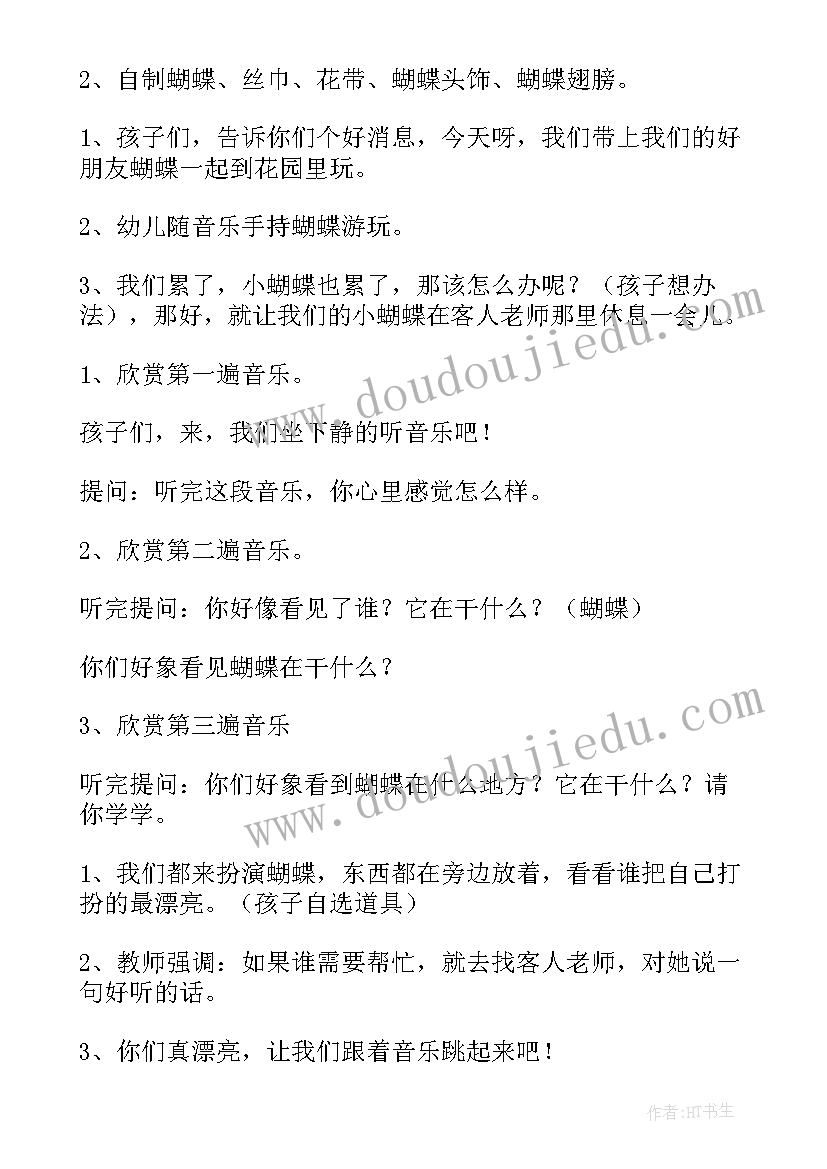 2、自制蝴蝶、丝巾、花带、蝴蝶头饰、蝴蝶翅膀。

1、孩子们，告诉你们个好消息，今天呀，我们带上我们的好朋友蝴蝶一起到花园里玩。

2、幼儿随音乐手持蝴蝶游玩。

3、我们累了，小蝴蝶也累了，那该怎么办呢？（孩子想办法），那好，就让我们的小蝴蝶在客人老师那里休息一会儿。

1、欣赏第一遍音乐。

孩子们，来，我们坐下静的听音乐吧！

提问：听完这段音乐，你心里感觉怎么样。

2、欣赏第二遍音乐。

听完提问：你好像看见了谁？它在干什么？（蝴蝶）

你们好象看见蝴蝶在干什么？

3、欣赏第三遍音乐

听完提问：你们好象看到蝴蝶在什么地方？它在干什么？请你学学。

1、我们都来扮演蝴蝶，东西都在旁边放着，看看谁把自己打扮的最漂亮。（孩子自选道具）

2、教师强调：如果谁需要帮忙，就去找客人老师，对她说一句好听的话。

3、你们真漂亮，让我们跟着音乐跳起来吧！

www.doudoujiedu.com

www.doudoujiedu.com

作者:HT书生